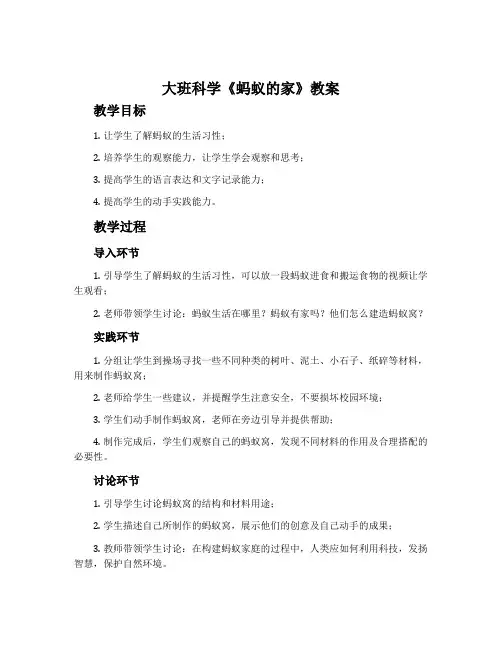 大班科学《蚂蚁的家》教案

教学目标

1. 让学生了解蚂蚁的生活习性；

2. 培养学生的观察能力，让学生学会观察和思考；

3. 提高学生的语言表达和文字记录能力；

4. 提高学生的动手实践能力。

教学过程

导入环节

1. 引导学生了解蚂蚁的生活习性，可以放一段蚂蚁进食和搬运食物的视频让学生观看；

2. 老师带领学生讨论：蚂蚁生活在哪里？蚂蚁有家吗？他们怎么建造蚂蚁窝？

实践环节

1. 分组让学生到操场寻找一些不同种类的树叶、泥土、小石子、纸碎等材料，用来制作蚂蚁窝；

2. 老师给学生一些建议，并提醒学生注意安全，不要损坏校园环境；

3. 学生们动手制作蚂蚁窝，老师在旁边引导并提供帮助；

4. 制作完成后，学生们观察自己的蚂蚁窝，发现不同材料的作用及合理搭配的必要性。

讨论环节

1. 引导学生讨论蚂蚁窝的结构和材料用途；

2. 学生描述自己所制作的蚂蚁窝，展示他们的创意及自己动手的成果；

3. 教师带领学生讨论：在构建蚂蚁家庭的过程中，人类应如何利用科技，发扬智慧，保护自然环境。